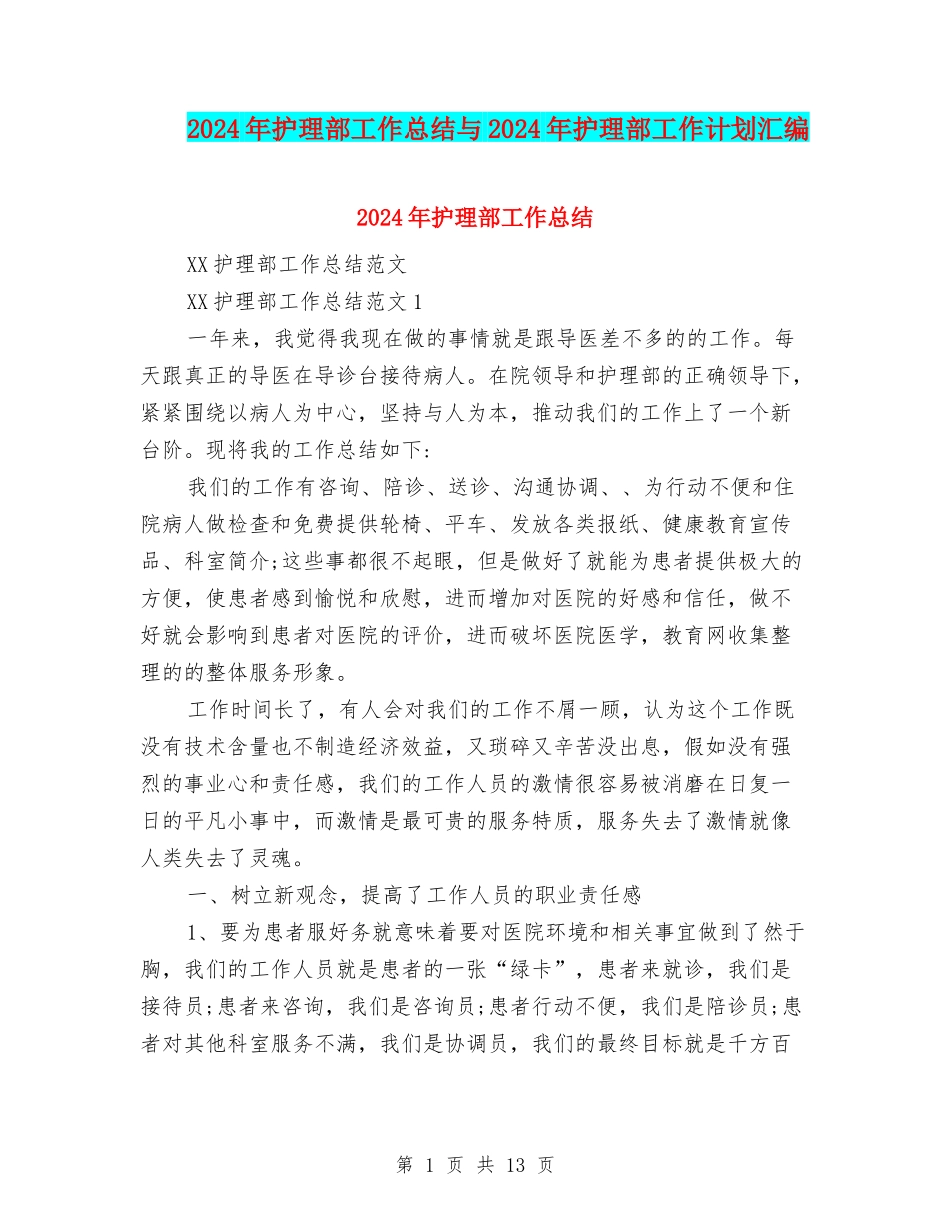 2024年护理部工作总结与2024年护理部工作计划汇编

2024年护理部工作总结

XX护理部工作总结范文

XX护理部工作总结范文1

一年来，我觉得我现在做的事情就是跟导医差不多的的工作。每天跟真正的导医在导诊台接待病人。在院领导和护理部的正确领导下，紧紧围绕以病人为中心，坚持与人为本，推动我们的工作上了一个新台阶。现将我的工作总结如下:

我们的工作有咨询、陪诊、送诊、沟通协调、、为行动不便和住院病人做检查和免费提供轮椅、平车、发放各类报纸、健康教育宣传品、科室简介;这些事都很不起眼，但是做好了就能为患者提供极大的方便，使患者感到愉悦和欣慰，进而增加对医院的好感和信任，做不好就会影响到患者对医院的评价，进而破坏医院医学，教育网收集整理的的整体服务形象。

工作时间长了，有人会对我们的工作不屑一顾，认为这个工作既没有技术含量也不制造经济效益，又琐碎又辛苦没出息，假如没有强烈的事业心和责任感，我们的工作人员的激情很容易被消磨在日复一日的平凡小事中，而激情是最可贵的服务特质，服务失去了激情就像人类失去了灵魂。

一、树立新观念，提高了工作人员的职业责任感

1、要为患者服好务就意味着要对医院环境和相关事宜做到了然于胸，我们的工作人员就是患者的一张“绿卡”，患者来就诊，我们是接待员;患者来咨询，我们是咨询员;患者行动不便，我们是陪诊员;患者对其他科室服务不满，我们是协调员，我们的最终目标就是千方百

第 1 页 共 13 页